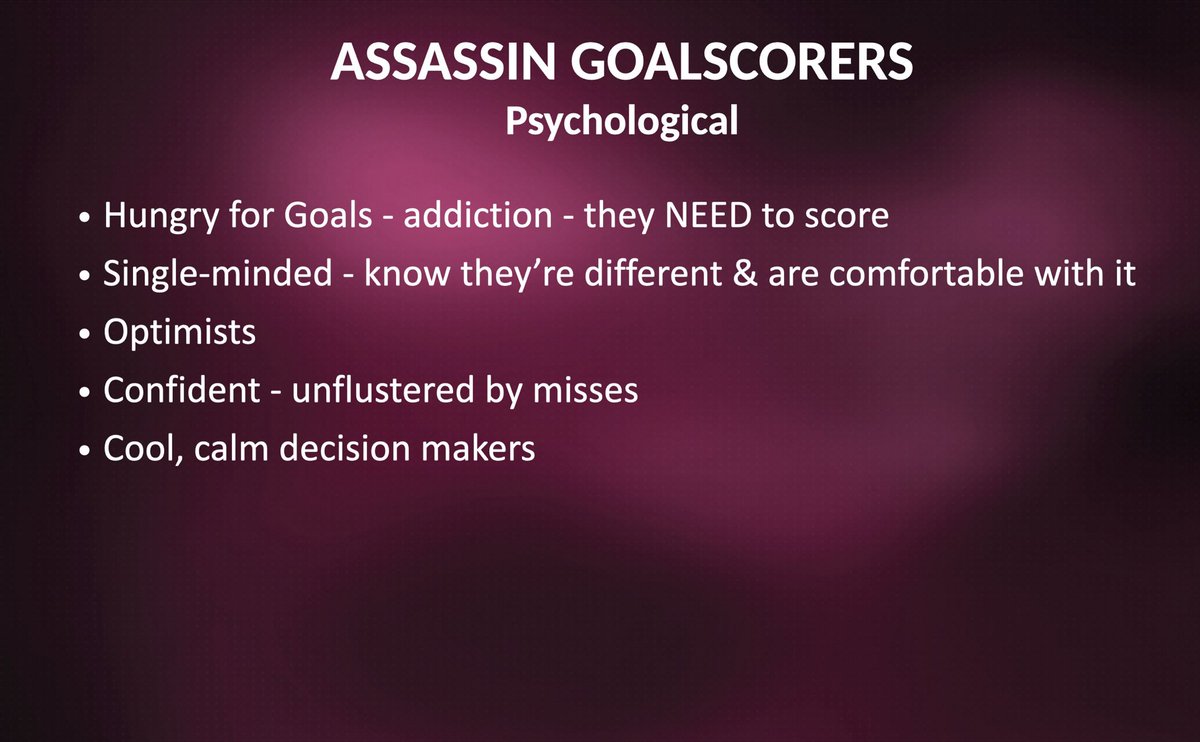 ASSASSIN GOALSCORERS
Psychological

• Hungry for Goals - addiction - they NEED to score
• Single-minded - know they're different & are comfortable with it
• Optimists
• Confident - unflustered by misses
• Cool, calm decision makers